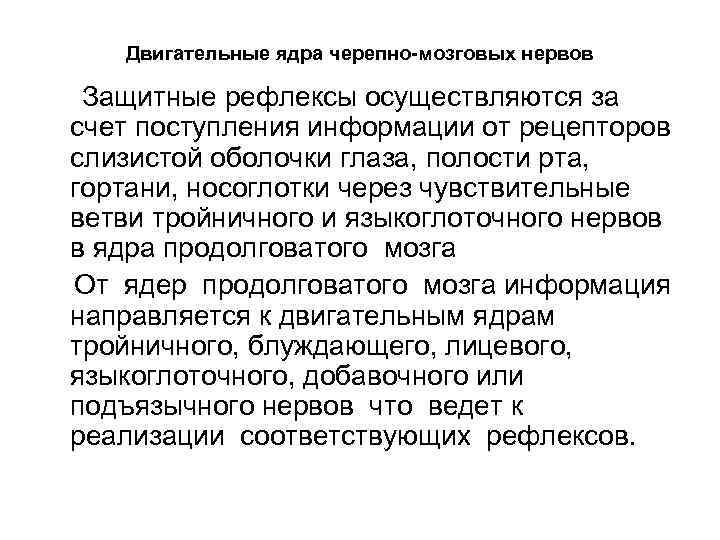 Двигательные ядра черепно-мозговых нервов

Защитные рефлексы осуществляются за счет поступления информации от рецепторов слизистой оболочки глаза, полости рта, гортани, носоглотки через чувствительные ветви тройничного и языкоглоточного нервов в ядра продолговатого мозга

От ядер продолговатого мозга информация направляется к двигательным ядрам тройничного, блуждающего, лицевого, языкоглоточного, добавочного или подъязычного нервов что ведет к реализации соответствующих рефлексов.